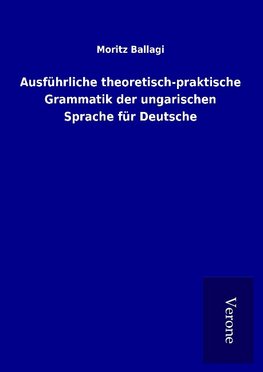 Moritz Ballagi

Ausführliche theoretisch-praktische Grammatik der ungarischen Sprache für Deutsche

Verone